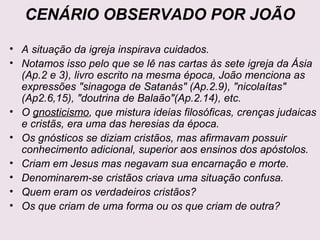 CENÁRIO OBSERVADO POR JOÃO

• A situação da igreja inspirava cuidados.
• Notamos isso pelo que se lê nas cartas às sete igreja da Ásia (Ap.2 e 3), livro escrito na mesma época, João menciona as expressões "sinagoga de Satanás" (Ap.2.9), "nicolaítas" (Ap2.6,15), "doutrina de Balaão"(Ap.2.14), etc.
• O gnosticismo, que mistura ideias filosóficas, crenças judaicas e cristãs, era uma das heresias da época.
• Os gnósticos se diziam cristãos, mas afirmavam possuir conhecimento adicional, superior aos ensinos dos apóstolos.
• Criam em Jesus mas negavam sua encarnação e morte.
• Denominarem-se cristãos criava uma situação confusa.
• Quem eram os verdadeiros cristãos?
• Os que criam de uma forma ou os que criam de outra?